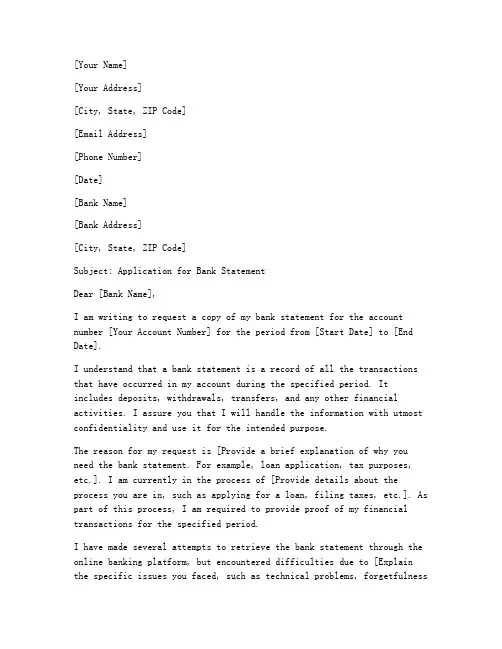 [Your Name]

[Your Address]

[City, State, ZIP Code]

[Email Address]

[Phone Number]

[Date]

[Bank Name]

[Bank Address]

[City, State, ZIP Code]

Subject: Application for Bank Statement

Dear [Bank Name],

I am writing to request a copy of my bank statement for the account number [Your Account Number] for the period from [Start Date] to [End Date].

I understand that a bank statement is a record of all the transactions that have occurred in my account during the specified period. It includes deposits, withdrawals, transfers, and any other financial activities. I assure you that I will handle the information with utmost confidentiality and use it for the intended purpose.

The reason for my request is [Provide a brief explanation of why you need the bank statement. For example, loan application, tax purposes, etc.]. I am currently in the process of [Provide details about the process you are in, such as applying for a loan, filing taxes, etc.]. As part of this process, I am required to provide proof of my financial transactions for the specified period.

I have made several attempts to retrieve the bank statement through the online banking platform, but encountered difficulties due to [Explain the specific issues you faced, such as technical problems, forgetfulness